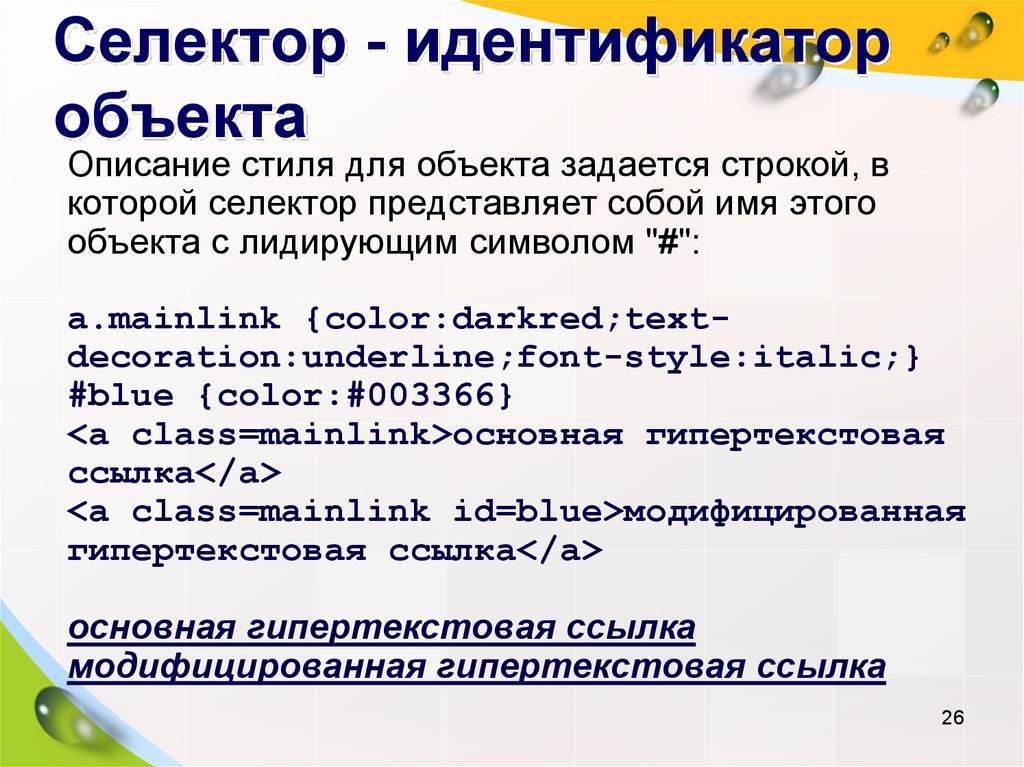 Селектор - идентификатор объекта

Описание стиля для объекта задается строкой, в которой селектор представляет собой имя этого объекта с лидирующим символом "#":

a.mainlink {color:darkred;text-decoration:underline;font-style:italic;}
#blue {color:#003366}
<a class=mainlink>основная гипертекстовая ссылка</a>
<a class=mainlink id=blue>модифицированная гипертекстовая ссылка</a>

основная гипертекстовая ссылка
модифицированная гипертекстовая ссылка

26